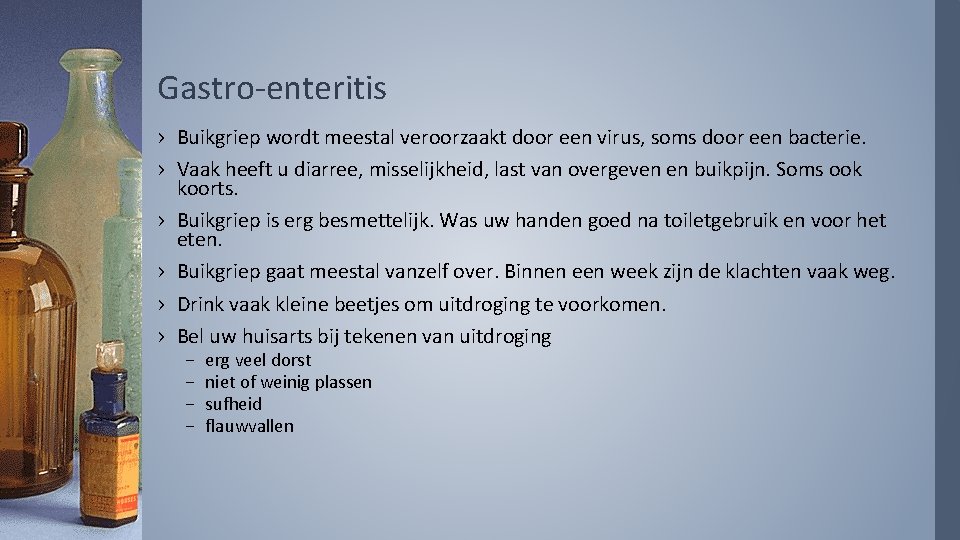 Gastro-enteritis

› Buikgriep wordt meestal veroorzaakt door een virus, soms door een bacterie.

› Vaak heeft u diarree, misselijkheid, last van overgeven en buikpijn. Soms ook koorts.

› Buikgriep is erg besmettelijk. Was uw handen goed na toiletgebruik en voor het eten.

› Buikgriep gaat meestal vanzelf over. Binnen een week zijn de klachten vaak weg.

› Drink vaak kleine beetjes om uitdroging te voorkomen.

› Bel uw huisarts bij tekenen van uitdroging
– erg veel dorst
– niet of weinig plassen
– sufheid
– flauwvallen